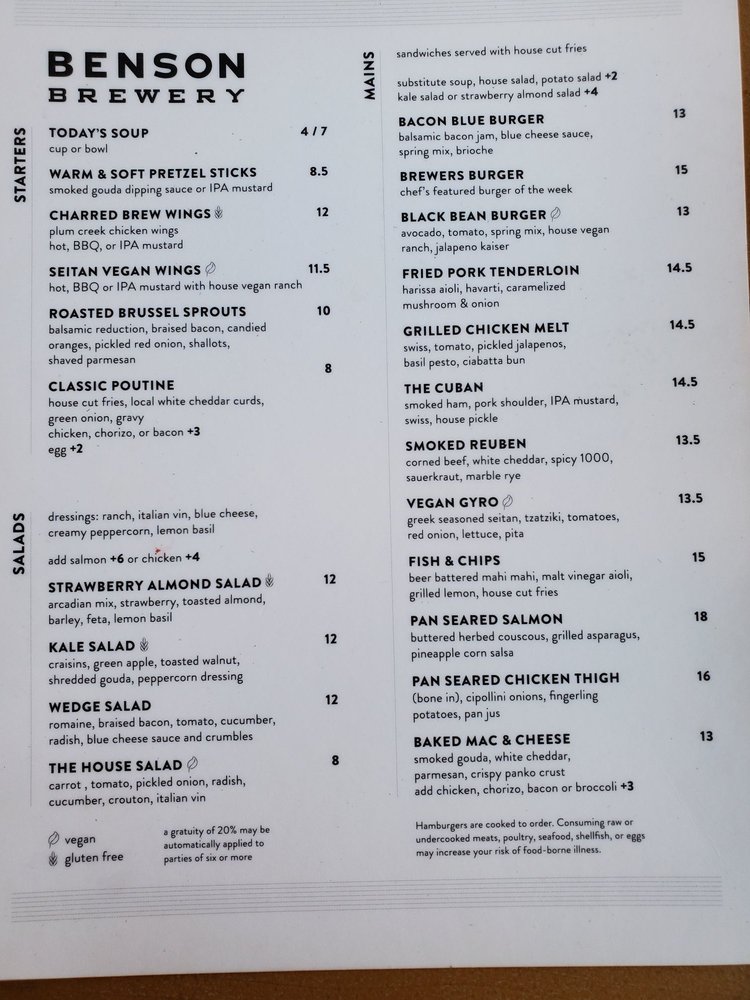 BENSON
BREWERY

STARTERS

TODAY'S SOUP 4 / 7
cup or bowl

WARM & SOFT PRETZEL STICKS 8.5
smoked gouda dipping sauce or IPA mustard

CHARRED BREW WINGS 12
plum creek chicken wings
hot, BBQ, or IPA mustard

SEITAN VEGAN WINGS 11.5
hot, BBQ or IPA mustard with house vegan ranch

ROASTED BRUSSEL SPROUTS 10
balsamic reduction, braised bacon, candied oranges, pickled red onion, shallots, shaved parmesan

CLASSIC POUTINE 8
house cut fries, local white cheddar curds, green onion, gravy
chicken, chorizo, or bacon +3
egg +2

SALADS

dressings: ranch, italian vin, blue cheese, creamy peppercorn, lemon basil

add salmon +6 or chicken +4

STRAWBERRY ALMOND SALAD 12
arcadian mix, strawberry, toasted almond, barley, feta, lemon basil

KALE SALAD 12
craisins, green apple, toasted walnut, shredded gouda, peppercorn dressing

WEDGE SALAD 12
romaine, braised bacon, tomato, cucumber, radish, blue cheese sauce and crumbles

THE HOUSE SALAD 8
carrot , tomato, pickled onion, radish, cucumber, crouton, italian vin

vegan
gluten free

a gratuity of 20% may be automatically applied to parties of six or more

MAINS

sandwiches served with house cut fries

substitute soup, house salad, potato salad +2
kale salad or strawberry almond salad +4

BACON BLUE BURGER 13
balsamic bacon jam, blue cheese sauce, spring mix, brioche

BREWERS BURGER 15
chef's featured burger of the week

BLACK BEAN BURGER 13
avocado, tomato, spring mix, house vegan ranch, jalapeno kaiser

FRIED PORK TENDERLOIN 14.5
harissa aioli, havarti, caramelized mushroom & onion

GRILLED CHICKEN MELT 14.5
swiss, tomato, pickled jalapenos, basil pesto, ciabatta bun

THE CUBAN 14.5
smoked ham, pork shoulder, IPA mustard, swiss, house pickle

SMOKED REUBEN 13.5
corned beef, white cheddar, spicy 1000, sauerkraut, marble rye

VEGAN GYRO 13.5
greek seasoned seitan, tzatziki, tomatoes, red onion, lettuce, pita

FISH & CHIPS 15
beer battered mahi mahi, malt vinegar aioli, grilled lemon, house cut fries

PAN SEARED SALMON 18
buttered herbed couscous, grilled asparagus, pineapple corn salsa

PAN SEARED CHICKEN THIGH 16
(bone in), cipollini onions, fingerling potatoes, pan jus

BAKED MAC & CHEESE 13
smoked gouda, white cheddar, parmesan, crispy panko crust
add chicken, chorizo, bacon or broccoli +3

Hamburgers are cooked to order. Consuming raw or undercooked meats, poultry, seafood, shellfish, or eggs may increase your risk of food-borne illness.